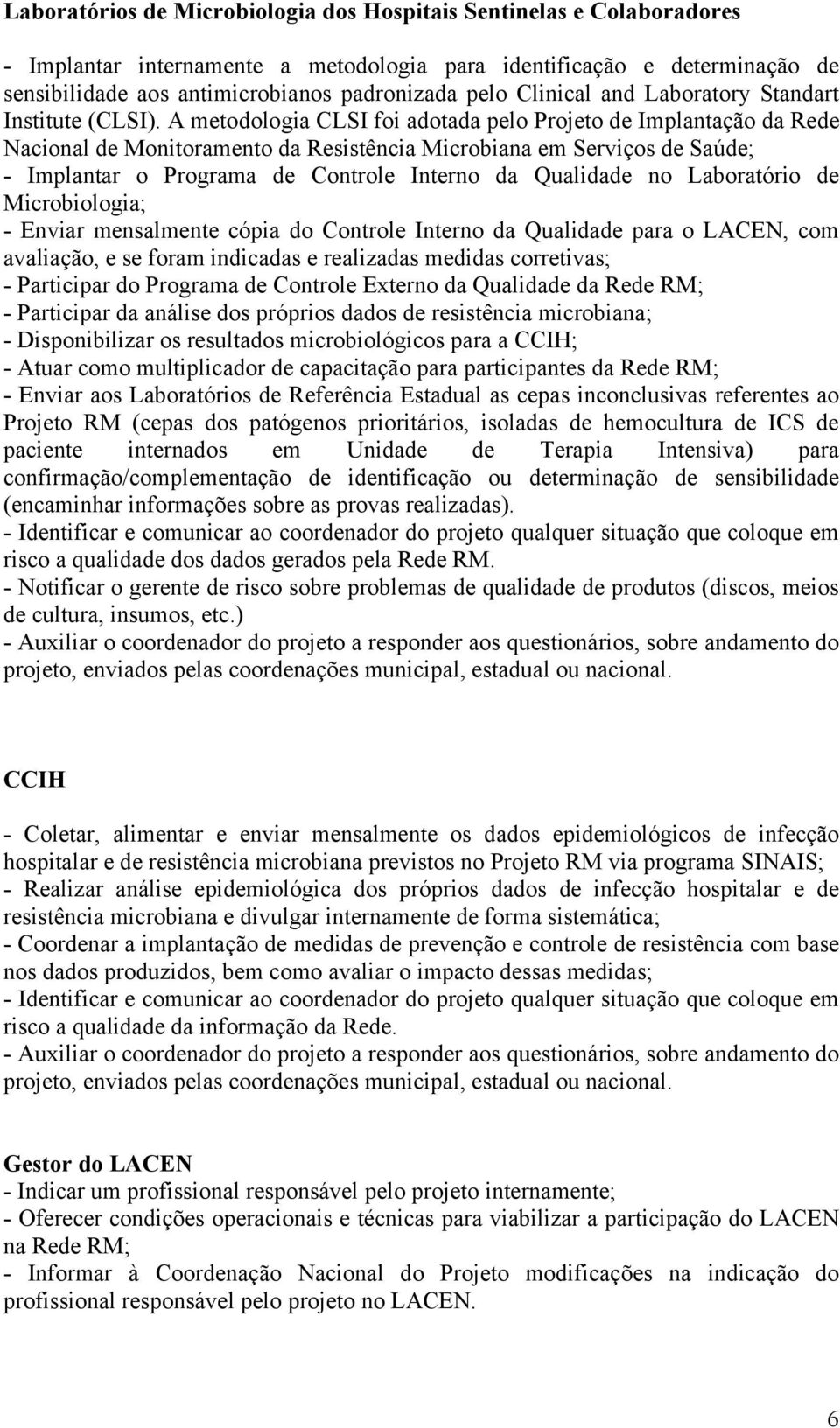 Laboratórios de Microbiologia dos Hospitais Sentinelas e Colaboradores

- Implantar internamente a metodologia para identificação e determinação de sensibilidade aos antimicrobianos padronizada pelo Clinical and Laboratory Standart Institute (CLSI). A metodologia CLSI foi adotada pelo Projeto de Implantação da Rede Nacional de Monitoramento da Resistência Microbiana em Serviços de Saúde;
- Implantar o Programa de Controle Interno da Qualidade no Laboratório de Microbiologia;
- Enviar mensalmente cópia do Controle Interno da Qualidade para o LACEN, com avaliação, e se foram indicadas e realizadas medidas corretivas;
- Participar do Programa de Controle Externo da Qualidade da Rede RM;
- Participar da análise dos próprios dados de resistência microbiana;
- Disponibilizar os resultados microbiológicos para a CCIH;
- Atuar como multiplicador de capacitação para participantes da Rede RM;
- Enviar aos Laboratórios de Referência Estadual as cepas inconclusivas referentes ao Projeto RM (cepas dos patógenos prioritários, isoladas de hemocultura de ICS de paciente internados em Unidade de Terapia Intensiva) para confirmação/complementação de identificação ou determinação de sensibilidade (encaminhar informações sobre as provas realizadas).
- Identificar e comunicar ao coordenador do projeto qualquer situação que coloque em risco a qualidade dos dados gerados pela Rede RM.
- Notificar o gerente de risco sobre problemas de qualidade de produtos (discos, meios de cultura, insumos, etc.)
- Auxiliar o coordenador do projeto a responder aos questionários, sobre andamento do projeto, enviados pelas coordenações municipal, estadual ou nacional.

CCIH

- Coletar, alimentar e enviar mensalmente os dados epidemiológicos de infecção hospitalar e de resistência microbiana previstos no Projeto RM via programa SINAIS;
- Realizar análise epidemiológica dos próprios dados de infecção hospitalar e de resistência microbiana e divulgar internamente de forma sistemática;
- Coordenar a implantação de medidas de prevenção e controle de resistência com base nos dados produzidos, bem como avaliar o impacto dessas medidas;
- Identificar e comunicar ao coordenador do projeto qualquer situação que coloque em risco a qualidade da informação da Rede.
- Auxiliar o coordenador do projeto a responder aos questionários, sobre andamento do projeto, enviados pelas coordenações municipal, estadual ou nacional.

Gestor do LACEN
- Indicar um profissional responsável pelo projeto internamente;
- Oferecer condições operacionais e técnicas para viabilizar a participação do LACEN na Rede RM;
- Informar à Coordenação Nacional do Projeto modificações na indicação do profissional responsável pelo projeto no LACEN.

6